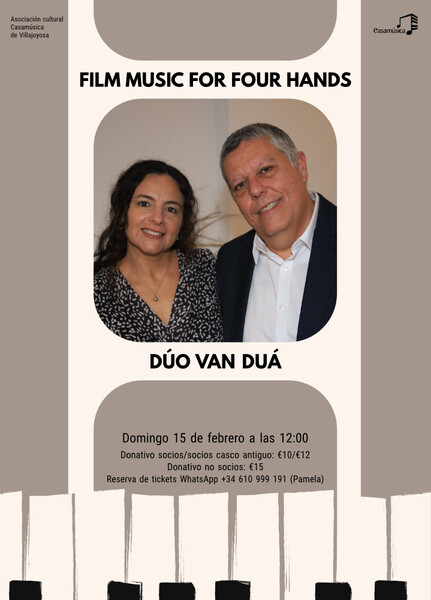 Asociación cultural
Casamúsica
de Villajoyosa

Casamúsica

FILM MUSIC FOR FOUR HANDS

DÚO VAN DUÁ

Domingo 15 de febrero a las 12:00
Donativo socios/socios casco antiguo: €10/€12
Donativo no socios: €15
Reserva de tickets WhatsApp +34 610 999 191 (Pamela)